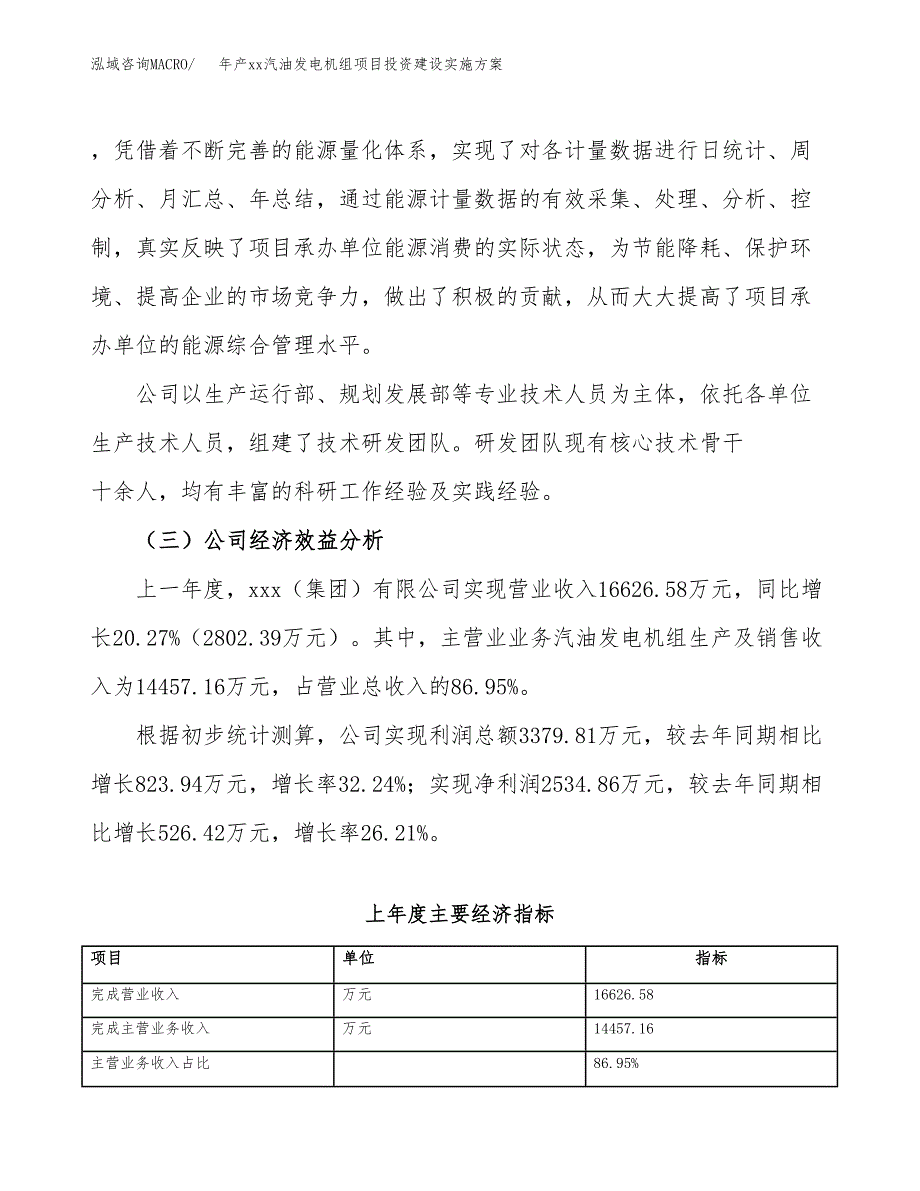 泓域咨询MACRO/　　年产xx汽油发电机组项目投资建设实施方案

，凭借着不断完善的能源量化体系，实现了对各计量数据进行日统计、周分析、月汇总、年总结，通过能源计量数据的有效采集、处理、分析、控制，真实反映了项目承办单位能源消费的实际状态，为节能降耗、保护环境、提高企业的市场竞争力，做出了积极的贡献，从而大大提高了项目承办单位的能源综合管理水平。

公司以生产运行部、规划发展部等专业技术人员为主体，依托各单位生产技术人员，组建了技术研发团队。研发团队现有核心技术骨干十余人，均有丰富的科研工作经验及实践经验。

（三）公司经济效益分析

上一年度，xxx（集团）有限公司实现营业收入16626.58万元，同比增长20.27%（2802.39万元）。其中，主营业业务汽油发电机组生产及销售收入为14457.16万元，占营业总收入的86.95%。

根据初步统计测算，公司实现利润总额3379.81万元，较去年同期相比增长823.94万元，增长率32.24%；实现净利润2534.86万元，较去年同期相比增长526.42万元，增长率26.21%。

上年度主要经济指标

| 项目 | 单位 | 指标 |
|---|---|---|
| 完成营业收入 | 万元 | 16626.58 |
| 完成主营业务收入 | 万元 | 14457.16 |
| 主营业务收入占比 |  | 86.95% |